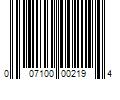 0 07100 00219 4